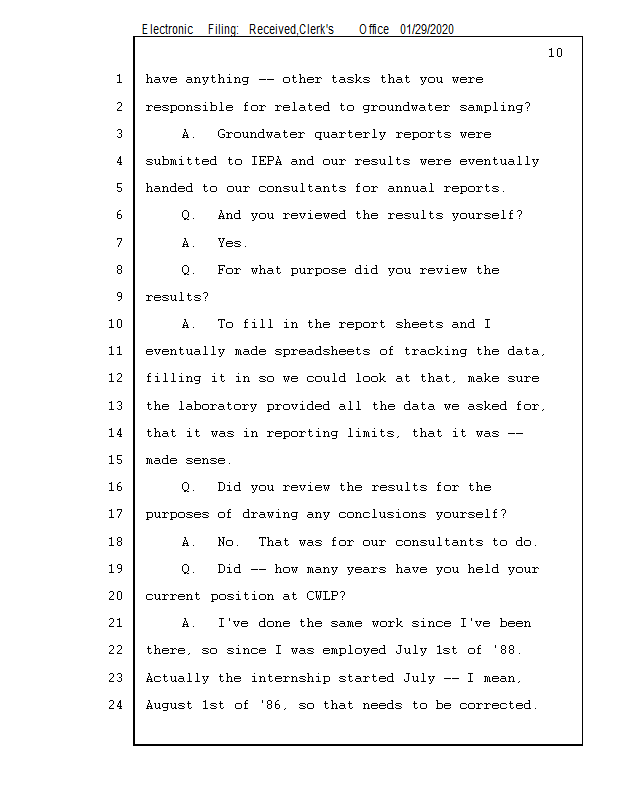 Electronic Filing: Received,Clerk's Office 01/29/2020

10

1 have anything -- other tasks that you were
2 responsible for related to groundwater sampling?
3 A. Groundwater quarterly reports were
4 submitted to IEPA and our results were eventually
5 handed to our consultants for annual reports.
6 Q. And you reviewed the results yourself?
7 A. Yes.
8 Q. For what purpose did you review the
9 results?
10 A. To fill in the report sheets and I
11 eventually made spreadsheets of tracking the data,
12 filling it in so we could look at that, make sure
13 the laboratory provided all the data we asked for,
14 that it was in reporting limits, that it was --
15 made sense.
16 Q. Did you review the results for the
17 purposes of drawing any conclusions yourself?
18 A. No. That was for our consultants to do.
19 Q. Did -- how many years have you held your
20 current position at CWLP?
21 A. I've done the same work since I've been
22 there, so since I was employed July 1st of '88.
23 Actually the internship started July -- I mean,
24 August 1st of '86, so that needs to be corrected.